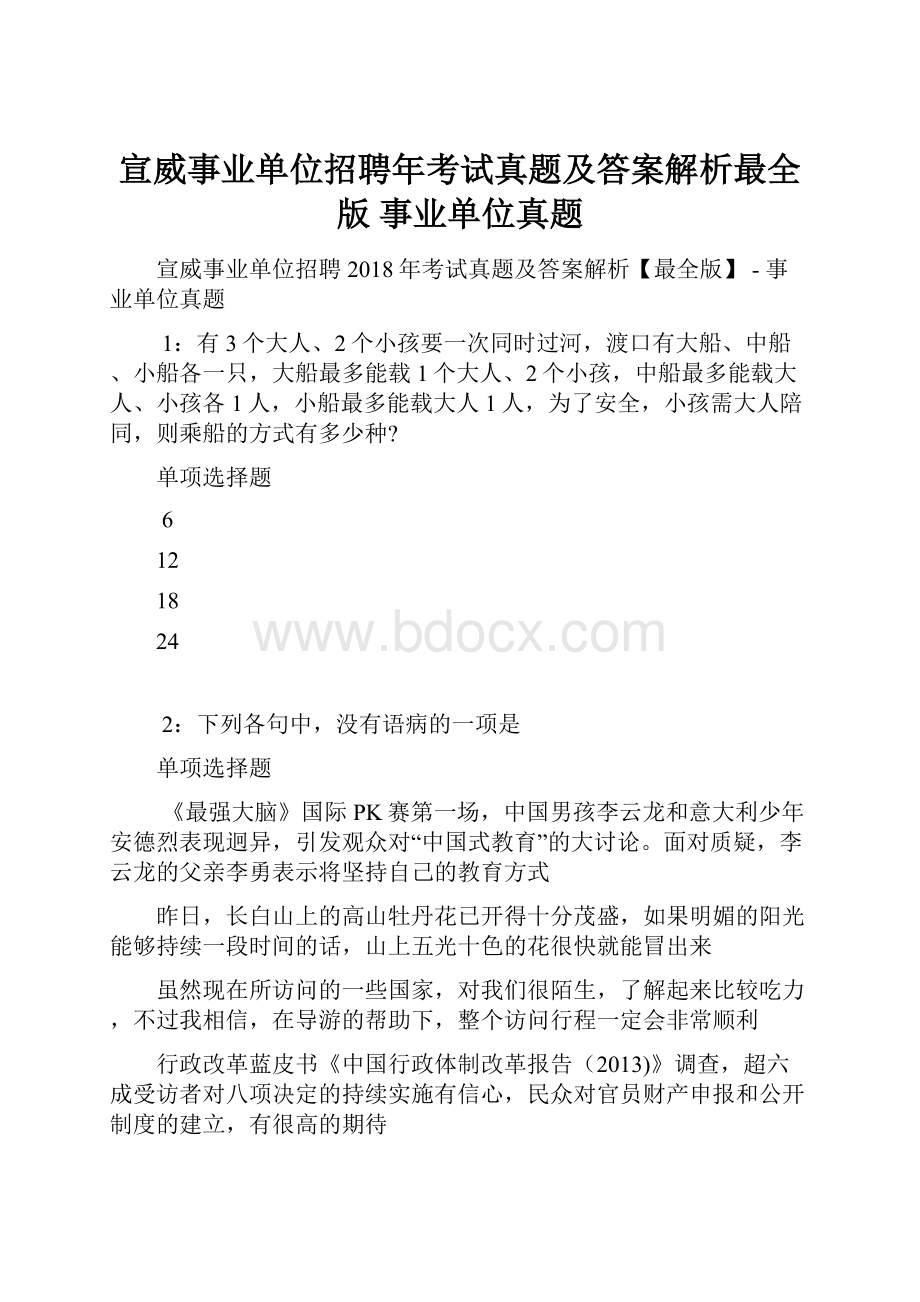 宣威事业单位招聘年考试真题及答案解析最全版 事业单位真题

宣威事业单位招聘 2018 年考试真题及答案解析【最全版】 - 事业单位真题

1：有 3 个大人、2 个小孩要一次同时过河，渡口有大船、中船、小船各一只，大船最多能载 1 个大人、2 个小孩，中船最多能载大人、小孩各 1 人，小船最多能载大人 1 人，为了安全，小孩需大人陪同，则乘船的方式有多少种?

单项选择题

6

12

18

24

www.bdocx.com

2：下列各句中，没有语病的一项是

单项选择题

《最强大脑》国际 PK 赛第一场，中国男孩李云龙和意大利少年安德烈表现迥异，引发观众对“中国式教育”的大讨论。面对质疑，李云龙的父亲李勇表示将坚持自己的教育方式

昨日，长白山上的高山牡丹花已开得十分茂盛，如果明媚的阳光能够持续一段时间的话，山上五光十色的花很快就能冒出来

虽然现在所访问的一些国家，对我们很陌生，了解起来比较吃力，不过我相信，在导游的帮助下，整个访问行程一定会非常顺利

行政改革蓝皮书《中国行政体制改革报告（2013)》调查，超六成受访者对八项决定的持续实施有信心，民众对官员财产申报和公开制度的建立，有很高的期待